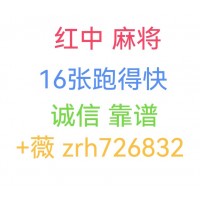 红中 麻将

16张跑得快

诚信 靠谱

+薇 zrh726832